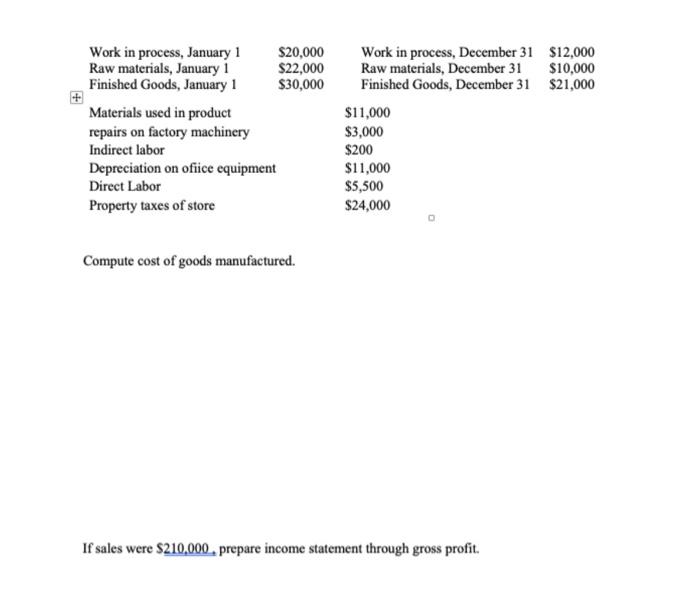 | | | | |
|---|---|---|---|
| Work in process, January 1 | \$20,000 | Work in process, December 31 | \$12,000 |
| Raw materials, January 1 | \$22,000 | Raw materials, December 31 | \$10,000 |
| Finished Goods, January 1 | \$30,000 | Finished Goods, December 31 | \$21,000 |

| | |
|---|---|
| Materials used in product | \$11,000 |
| repairs on factory machinery | \$3,000 |
| Indirect labor | \$200 |
| Depreciation on ofiice equipment | \$11,000 |
| Direct Labor | \$5,500 |
| Property taxes of store | \$24,000 |

Compute cost of goods manufactured.

If sales were \$210,000 , prepare income statement through gross profit.